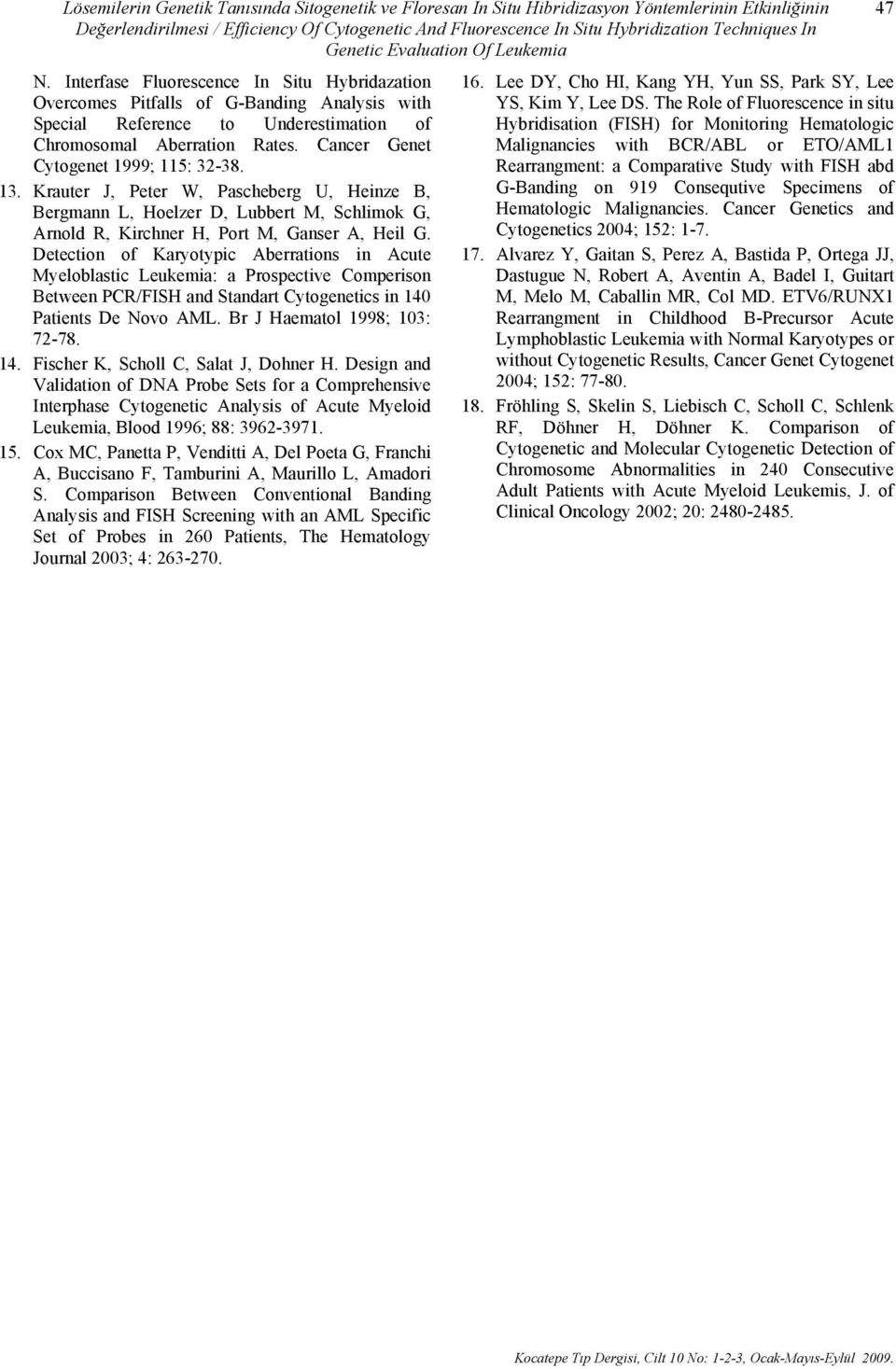 Lösemilerin Genetik Tanısında Sitogenetik ve Floresan In Situ Hibridizasyon Yöntemlerinin Etkinliğinin Değerlendirilmesi / Efficiency Of Cytogenetic And Fluorescence In Situ Hybridization Techniques In Genetic Evaluation Of Leukemia

47

N. Interfase Fluorescence In Situ Hybridazation Overcomes Pitfalls of G-Banding Analysis with Special Reference to Underestimation of Chromosomal Aberration Rates. Cancer Genet Cytogenet 1999; 115: 32-38.

13. Krauter J, Peter W, Pascheberg U, Heinze B, Bergmann L, Hoelzer D, Lubbert M, Schlimok G, Arnold R, Kirchner H, Port M, Ganser A, Heil G. Detection of Karyotypic Aberrations in Acute Myeloblastic Leukemia: a Prospective Comperison Between PCR/FISH and Standart Cytogenetics in 140 Patients De Novo AML. Br J Haematol 1998; 103: 72-78.

14. Fischer K, Scholl C, Salat J, Dohner H. Design and Validation of DNA Probe Sets for a Comprehensive Interphase Cytogenetic Analysis of Acute Myeloid Leukemia, Blood 1996; 88: 3962-3971.

15. Cox MC, Panetta P, Venditti A, Del Poeta G, Franchi A, Buccisano F, Tamburini A, Maurillo L, Amadori S. Comparison Between Conventional Banding Analysis and FISH Screening with an AML Specific Set of Probes in 260 Patients, The Hematology Journal 2003; 4: 263-270.

16. Lee DY, Cho HI, Kang YH, Yun SS, Park SY, Lee YS, Kim Y, Lee DS. The Role of Fluorescence in situ Hybridisation (FISH) for Monitoring Hematologic Malignancies with BCR/ABL or ETO/AML1 Rearrangment: a Comparative Study with FISH abd G-Banding on 919 Consequtive Specimens of Hematologic Malignancies. Cancer Genetics and Cytogenetics 2004; 152: 1-7.

17. Alvarez Y, Gaitan S, Perez A, Bastida P, Ortega JJ, Dastugue N, Robert A, Aventin A, Badel I, Guitart M, Melo M, Caballin MR, Col MD. ETV6/RUNX1 Rearrangment in Childhood B-Precursor Acute Lymphoblastic Leukemia with Normal Karyotypes or without Cytogenetic Results, Cancer Genet Cytogenet 2004; 152: 77-80.

18. Fröhling S, Skelin S, Liebisch C, Scholl C, Schlenk RF, Döhner H, Döhner K. Comparison of Cytogenetic and Molecular Cytogenetic Detection of Chromosome Abnormalities in 240 Consecutive Adult Patients with Acute Myeloid Leukemis, J. of Clinical Oncology 2002; 20: 2480-2485.

Kocatepe Tıp Dergisi, Cilt 10 No: 1-2-3, Ocak-Mayıs-Eylül 2009.